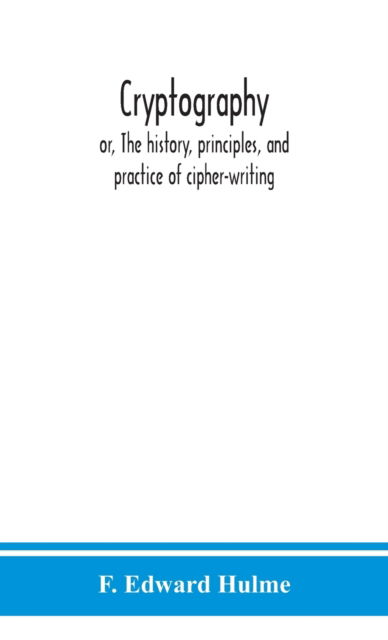 Cryptography

or, The history, principles, and practice of cipher-writing

F. Edward Hulme